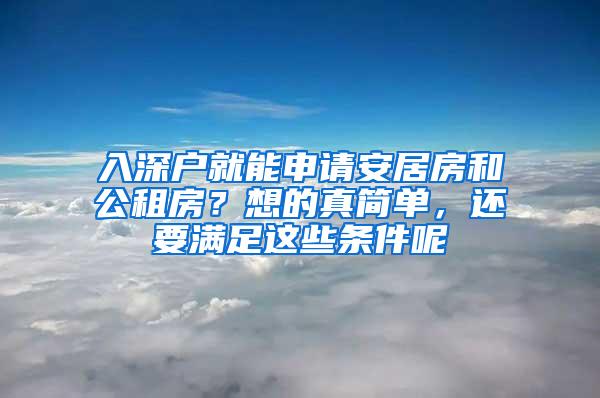 入深户就能申请安居房和公租房？想的真简单，还要满足这些条件呢